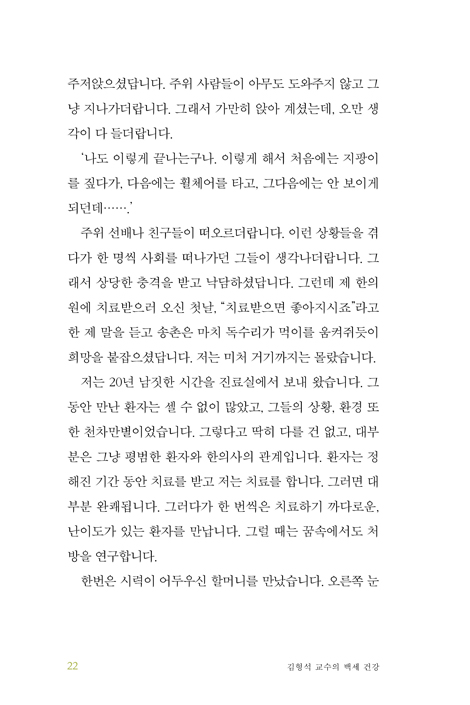 주저앉으셨답니다. 주위 사람들이 아무도 도와주지 않고 그냥 지나가더랍니다. 그래서 가만히 앉아 계셨는데, 오만 생각이 다 들더랍니다.

'나도 이렇게 끝나는구나. 이렇게 해서 처음에는 지팡이를 짚다가, 다음에는 휠체어를 타고, 그다음에는 안 보이게 되던데…….'

주위 선배나 친구들이 떠오르더랍니다. 이런 상황들을 겪다가 한 명씩 사회를 떠나가던 그들이 생각나더랍니다. 그래서 상당한 충격을 받고 낙담하셨답니다. 그런데 제 한의원에 치료받으러 오신 첫날, "치료받으면 좋아지시죠"라고 한 제 말을 듣고 송촌은 마치 독수리가 먹이를 움켜쥐듯이 희망을 붙잡으셨답니다. 저는 미처 거기까지는 몰랐습니다.

저는 20년 남짓한 시간을 진료실에서 보내 왔습니다. 그동안 만난 환자는 셀 수 없이 많았고, 그들의 상황, 환경 또한 천차만별이었습니다. 그렇다고 딱히 다를 건 없고, 대부분은 그냥 평범한 환자와 한의사의 관계입니다. 환자는 정해진 기간 동안 치료를 받고 저는 치료를 합니다. 그러면 대부분 완쾌됩니다. 그러다가 한 번씩은 치료하기 까다로운, 난이도가 있는 환자를 만납니다. 그럴 때는 꿈속에서도 처방을 연구합니다.

한번은 시력이 어두우신 할머니를 만났습니다. 오른쪽 눈

22 김형석 교수의 백세 건강